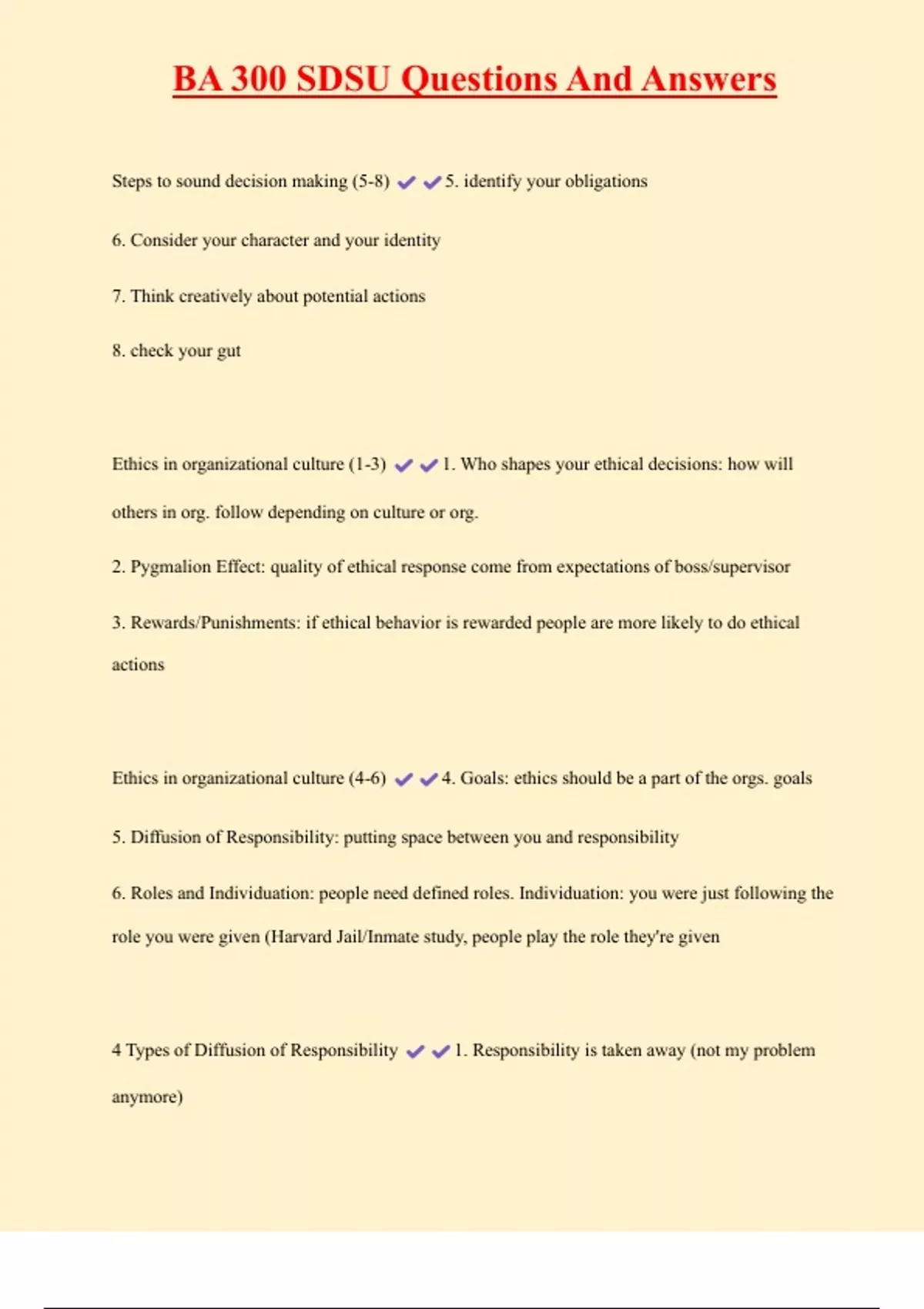 BA 300 SDSU Questions And Answers

Steps to sound decision making (5-8) ✔✔5. identify your obligations

6. Consider your character and your identity

7. Think creatively about potential actions

8. check your gut

Ethics in organizational culture (1-3) ✔✔1. Who shapes your ethical decisions: how will others in org. follow depending on culture or org.

2. Pygmalion Effect: quality of ethical response come from expectations of boss/supervisor

3. Rewards/Punishments: if ethical behavior is rewarded people are more likely to do ethical actions

Ethics in organizational culture (4-6) ✔✔4. Goals: ethics should be a part of the orgs. goals

5. Diffusion of Responsibility: putting space between you and responsibility

6. Roles and Individuation: people need defined roles. Individuation: you were just following the role you were given (Harvard Jail/Inmate study, people play the role they're given

4 Types of Diffusion of Responsibility ✔✔1. Responsibility is taken away (not my problem anymore)